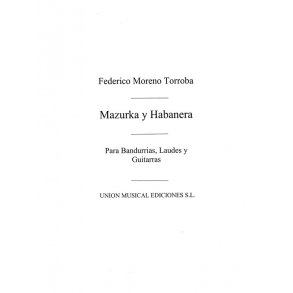 Federico Moreno Torroba

Mazurka y Habanera

Para Bandurrias, Laudes y Guitarras

UNION MUSICAL EDICIONES S.L.